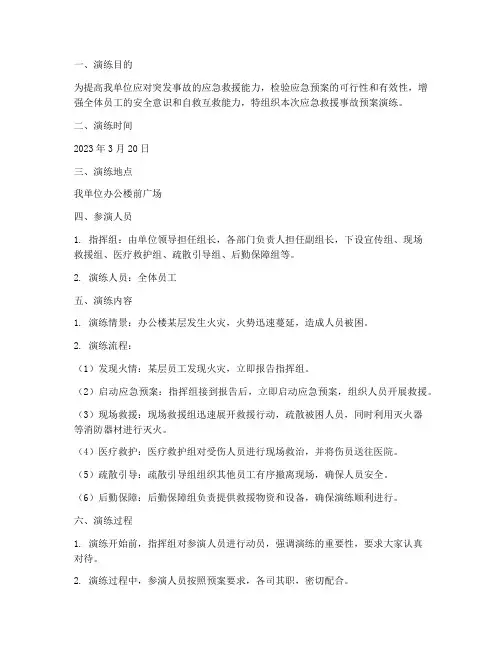 一、演练目的

为提高我单位应对突发事故的应急救援能力，检验应急预案的可行性和有效性，增强全体员工的安全意识和自救互救能力，特组织本次应急救援事故预案演练。

二、演练时间

2023 年 3 月 20 日

三、演练地点

我单位办公楼前广场

四、参演人员

1. 指挥组：由单位领导担任组长，各部门负责人担任副组长，下设宣传组、现场救援组、医疗救护组、疏散引导组、后勤保障组等。

2. 演练人员：全体员工

五、演练内容

1. 演练情景：办公楼某层发生火灾，火势迅速蔓延，造成人员被困。

2. 演练流程：

（1）发现火情：某层员工发现火灾，立即报告指挥组。

（2）启动应急预案：指挥组接到报告后，立即启动应急预案，组织人员开展救援。

（3）现场救援：现场救援组迅速展开救援行动，疏散被困人员，同时利用灭火器等消防器材进行灭火。

（4）医疗救护：医疗救护组对受伤人员进行现场救治，并将伤员送往医院。

（5）疏散引导：疏散引导组组织其他员工有序撤离现场，确保人员安全。

（6）后勤保障：后勤保障组负责提供救援物资和设备，确保演练顺利进行。

六、演练过程

1. 演练开始前，指挥组对参演人员进行动员，强调演练的重要性，要求大家认真对待。

2. 演练过程中，参演人员按照预案要求，各司其职，密切配合。